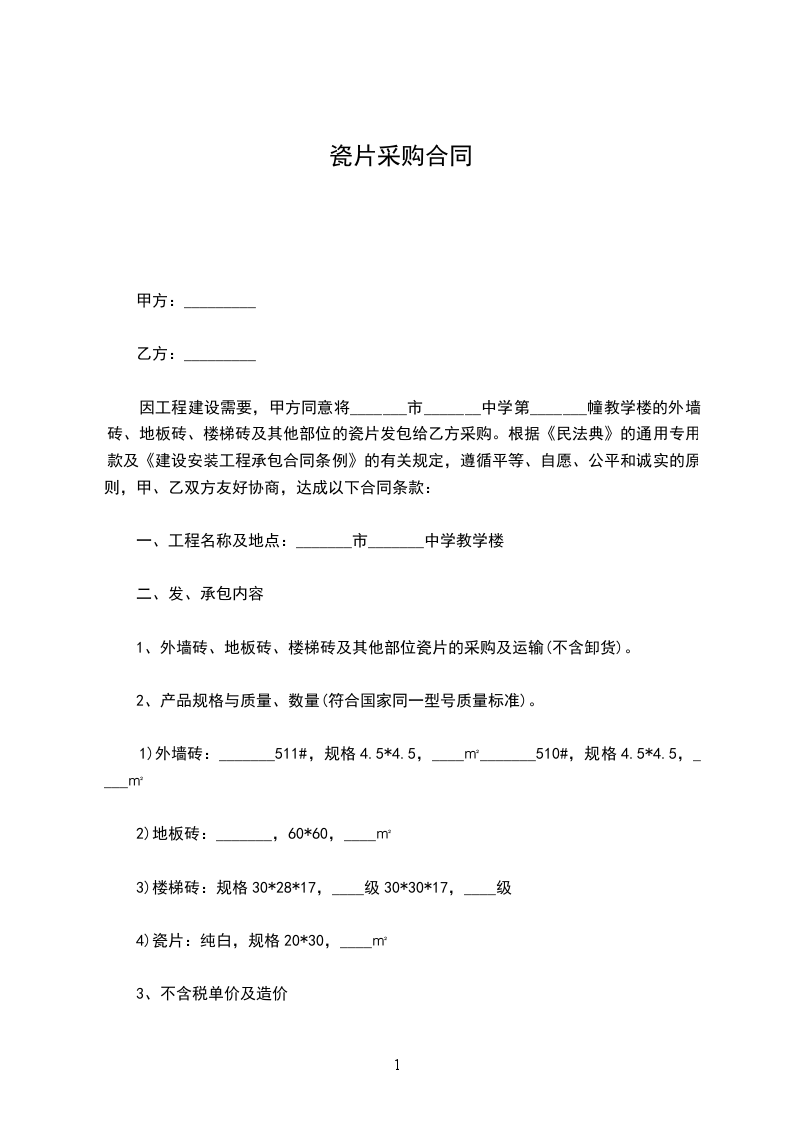 瓷片采购合同

甲方：_________

乙方：_________

因工程建设需要，甲方同意将_______市_______中学第_______幢教学楼的外墙砖、地板砖、楼梯砖及其他部位的瓷片发包给乙方采购。根据《民法典》的通用专用款及《建设安装工程承包合同条例》的有关规定，遵循平等、自愿、公平和诚实的原则，甲、乙双方友好协商，达成以下合同条款：

一、工程名称及地点：_______市_______中学教学楼

二、发、承包内容

1、外墙砖、地板砖、楼梯砖及其他部位瓷片的采购及运输(不含卸货)。

2、产品规格与质量、数量(符合国家同一型号质量标准)。

1)外墙砖：_______511#，规格 4.5*4.5，____㎡_______510#，规格 4.5*4.5，____㎡

2)地板砖：_______，60*60，____㎡

3)楼梯砖：规格 30*28*17，____级 30*30*17，____级

4)瓷片：纯白，规格 20*30，____㎡

3、不含税单价及造价

1